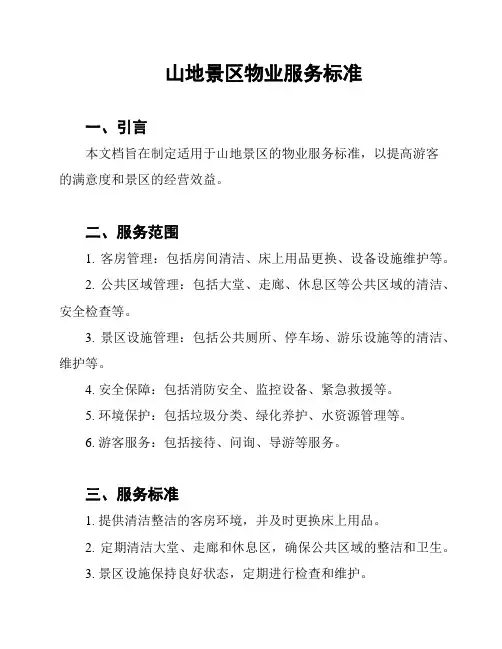 山地景区物业服务标准

一、引言

本文档旨在制定适用于山地景区的物业服务标准，以提高游客的满意度和景区的经营效益。

二、服务范围

1. 客房管理：包括房间清洁、床上用品更换、设备设施维护等。

2. 公共区域管理：包括大堂、走廊、休息区等公共区域的清洁、安全检查等。

3. 景区设施管理：包括公共厕所、停车场、游乐设施等的清洁、维护等。

4. 安全保障：包括消防安全、监控设备、紧急救援等。

5. 环境保护：包括垃圾分类、绿化养护、水资源管理等。

6. 游客服务：包括接待、问询、导游等服务。

三、服务标准

1. 提供清洁整洁的客房环境，并及时更换床上用品。

2. 定期清洁大堂、走廊和休息区，确保公共区域的整洁和卫生。

3. 景区设施保持良好状态，定期进行检查和维护。